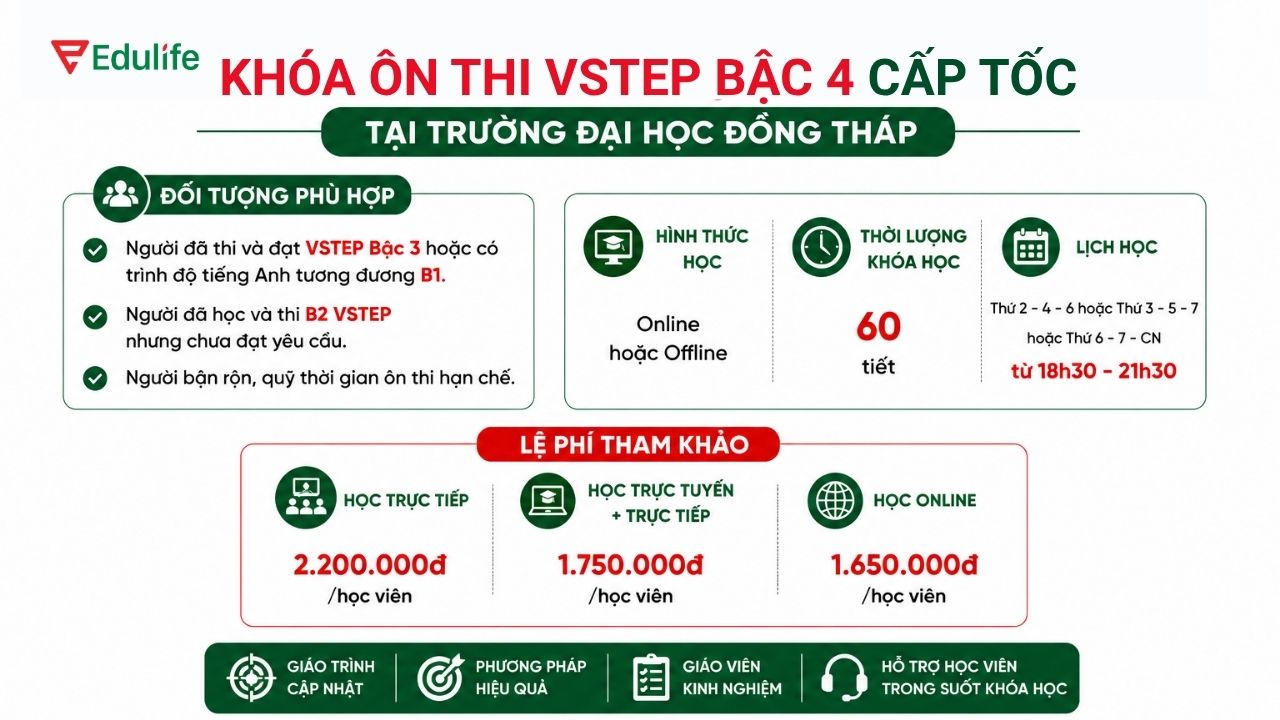 Edulife

KHÓA ÔN THI VSTEP BẬC 4 CẤP TỐC

TẠI TRƯỜNG ĐẠI HỌC ĐỒNG THÁP

ĐỐI TƯỢNG PHÙ HỢP

Người đã thi và đạt VSTEP Bậc 3 hoặc có trình độ tiếng Anh tương đương B1.

Người đã học và thi B2 VSTEP nhưng chưa đạt yêu cầu.

Người bận rộn, quỹ thời gian ôn thi hạn chế.

HÌNH THỨC HỌC

Online hoặc Offline

THỜI LƯỢNG KHÓA HỌC

60 tiết

LỊCH HỌC

Thứ 2 - 4 - 6 hoặc Thứ 3 - 5 - 7 hoặc Thứ 6 - 7 - CN

từ 18h30 - 21h30

LỆ PHÍ THAM KHẢO

HỌC TRỰC TIẾP

2.200.000đ /học viên

HỌC TRỰC TUYẾN + TRỰC TIẾP

1.750.000đ /học viên

HỌC ONLINE

1.650.000đ /học viên

GIÁO TRÌNH CẬP NHẬT

PHƯƠNG PHÁP HIỆU QUẢ

GIÁO VIÊN KINH NGHIỆM

HỖ TRỢ HỌC VIÊN TRONG SUỐT KHÓA HỌC